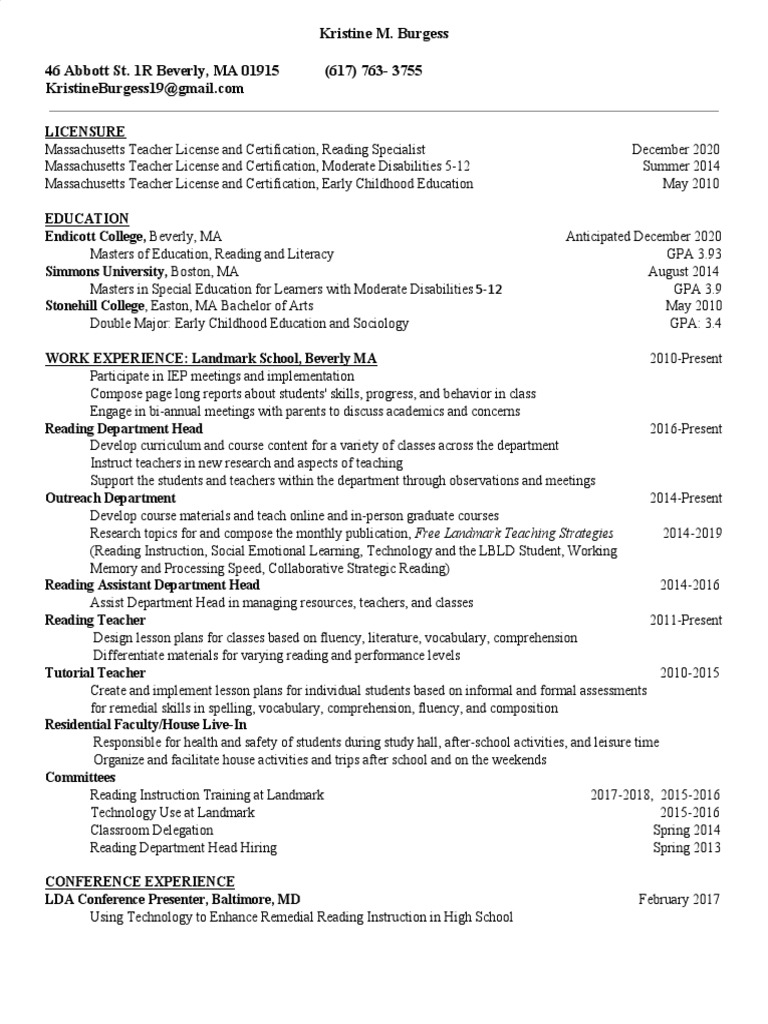 Kristine M. Burgess

46 Abbott St. 1R Beverly, MA 01915 (617) 763- 3755
KristineBurgess19@gmail.com

LICENSURE
Massachusetts Teacher License and Certification, Reading Specialist December 2020
Massachusetts Teacher License and Certification, Moderate Disabilities 5-12 Summer 2014
Massachusetts Teacher License and Certification, Early Childhood Education May 2010

EDUCATION
Endicott College, Beverly, MA Anticipated December 2020
Masters of Education, Reading and Literacy GPA 3.93
Simmons University, Boston, MA August 2014
Masters in Special Education for Learners with Moderate Disabilities 5-12 GPA 3.9
Stonehill College, Easton, MA Bachelor of Arts May 2010
Double Major: Early Childhood Education and Sociology GPA: 3.4

WORK EXPERIENCE: Landmark School, Beverly MA 2010-Present
Participate in IEP meetings and implementation
Compose page long reports about students' skills, progress, and behavior in class
Engage in bi-annual meetings with parents to discuss academics and concerns
Reading Department Head 2016-Present
Develop curriculum and course content for a variety of classes across the department
Instruct teachers in new research and aspects of teaching
Support the students and teachers within the department through observations and meetings
Outreach Department 2014-Present
Develop course materials and teach online and in-person graduate courses
Research topics for and compose the monthly publication, Free Landmark Teaching Strategies 2014-2019
(Reading Instruction, Social Emotional Learning, Technology and the LBLD Student, Working Memory and Processing Speed, Collaborative Strategic Reading)
Reading Assistant Department Head 2014-2016
Assist Department Head in managing resources, teachers, and classes
Reading Teacher 2011-Present
Design lesson plans for classes based on fluency, literature, vocabulary, comprehension
Differentiate materials for varying reading and performance levels
Tutorial Teacher 2010-2015
Create and implement lesson plans for individual students based on informal and formal assessments for remedial skills in spelling, vocabulary, comprehension, fluency, and composition
Residential Faculty/House Live-In
Responsible for health and safety of students during study hall, after-school activities, and leisure time
Organize and facilitate house activities and trips after school and on the weekends
Committees
Reading Instruction Training at Landmark 2017-2018, 2015-2016
Technology Use at Landmark 2015-2016
Classroom Delegation Spring 2014
Reading Department Head Hiring Spring 2013

CONFERENCE EXPERIENCE
LDA Conference Presenter, Baltimore, MD February 2017
Using Technology to Enhance Remedial Reading Instruction in High School